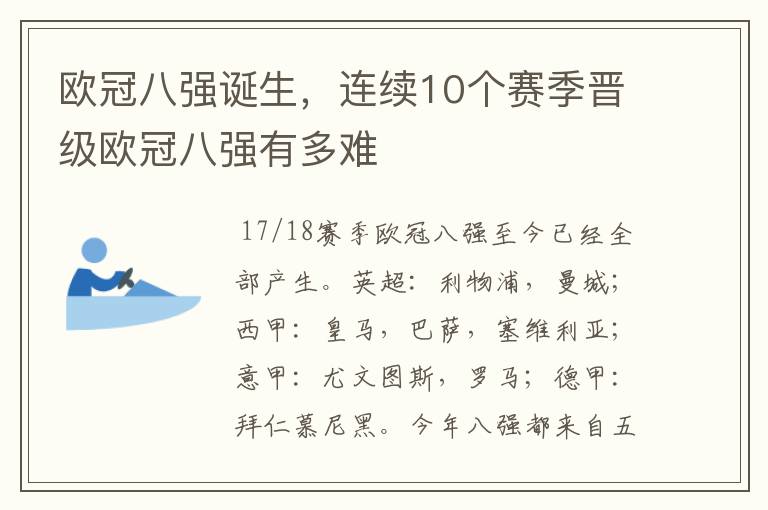 欧冠八强诞生，连续10个赛季晋级欧冠八强有多难

17/18赛季欧冠八强至今已经全部产生。英超：利物浦，曼城；西甲：皇马，巴萨，塞维利亚；意甲：尤文图斯，罗马；德甲：拜仁慕尼黑。今年八强都来自五